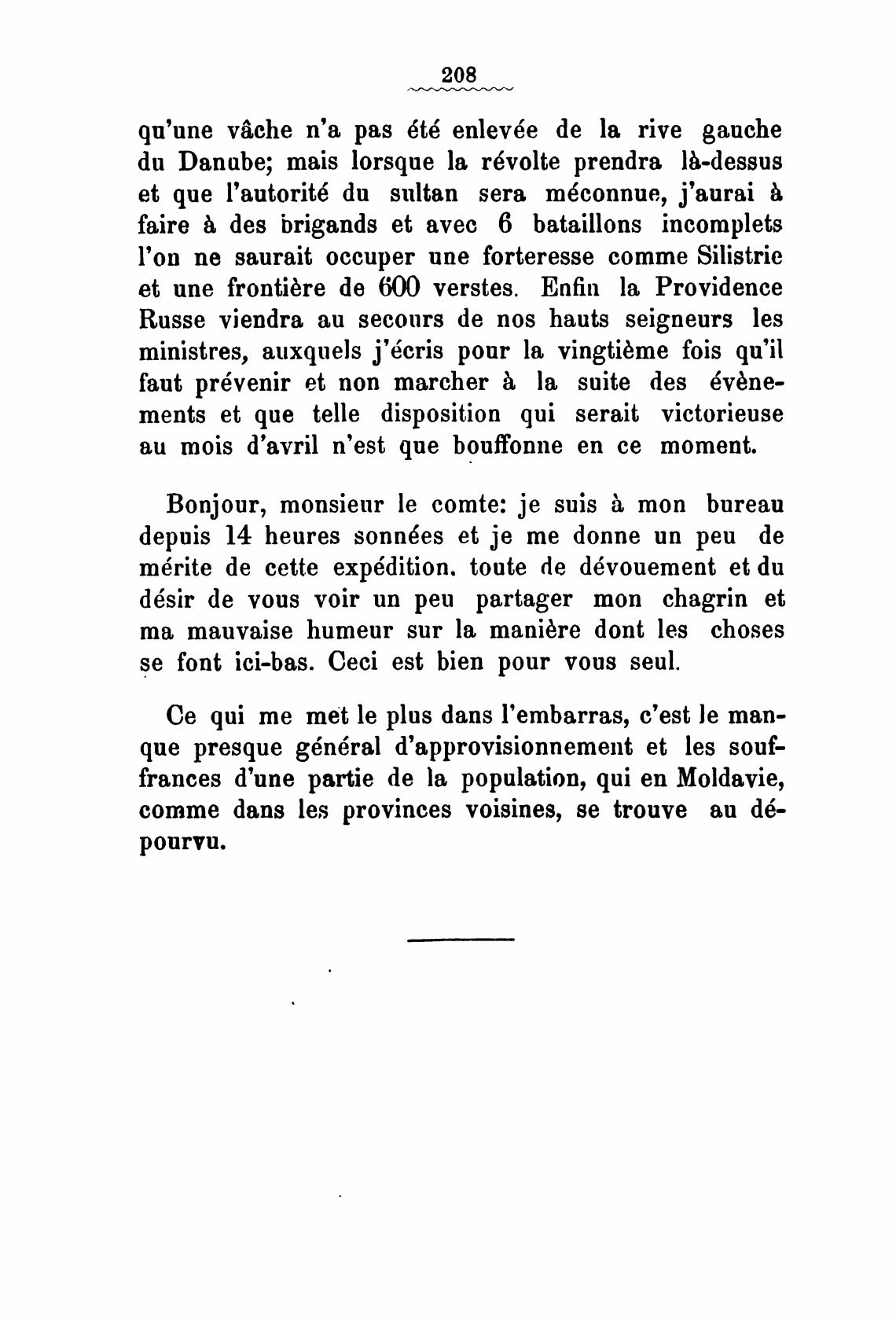 208

qu'une vâche n'a pas été enlevée de la rive gauche du Danube; mais lorsque la révolte prendra là-dessus et que l'autorité du sultan sera méconnue, j'aurai à faire à des brigands et avec 6 bataillons incomplets l'on ne saurait occuper une forteresse comme Silistrie et une frontière de 600 verstes. Enfin la Providence Russe viendra au secours de nos hauts seigneurs les ministres, auxquels j'écris pour la vingtième fois qu'il faut prévenir et non marcher à la suite des évènements et que telle disposition qui serait victorieuse au mois d'avril n'est que bouffonne en ce moment.

Bonjour, monsieur le comte: je suis à mon bureau depuis 14 heures sonnées et je me donne un peu de mérite de cette expédition. toute de dévouement et du désir de vous voir un peu partager mon chagrin et ma mauvaise humeur sur la manière dont les choses se font ici-bas. Ceci est bien pour vous seul.

Ce qui me met le plus dans l'embarras, c'est le manque presque général d'approvisionnement et les souffrances d'une partie de la population, qui en Moldavie, comme dans les provinces voisines, se trouve au dépourvu.